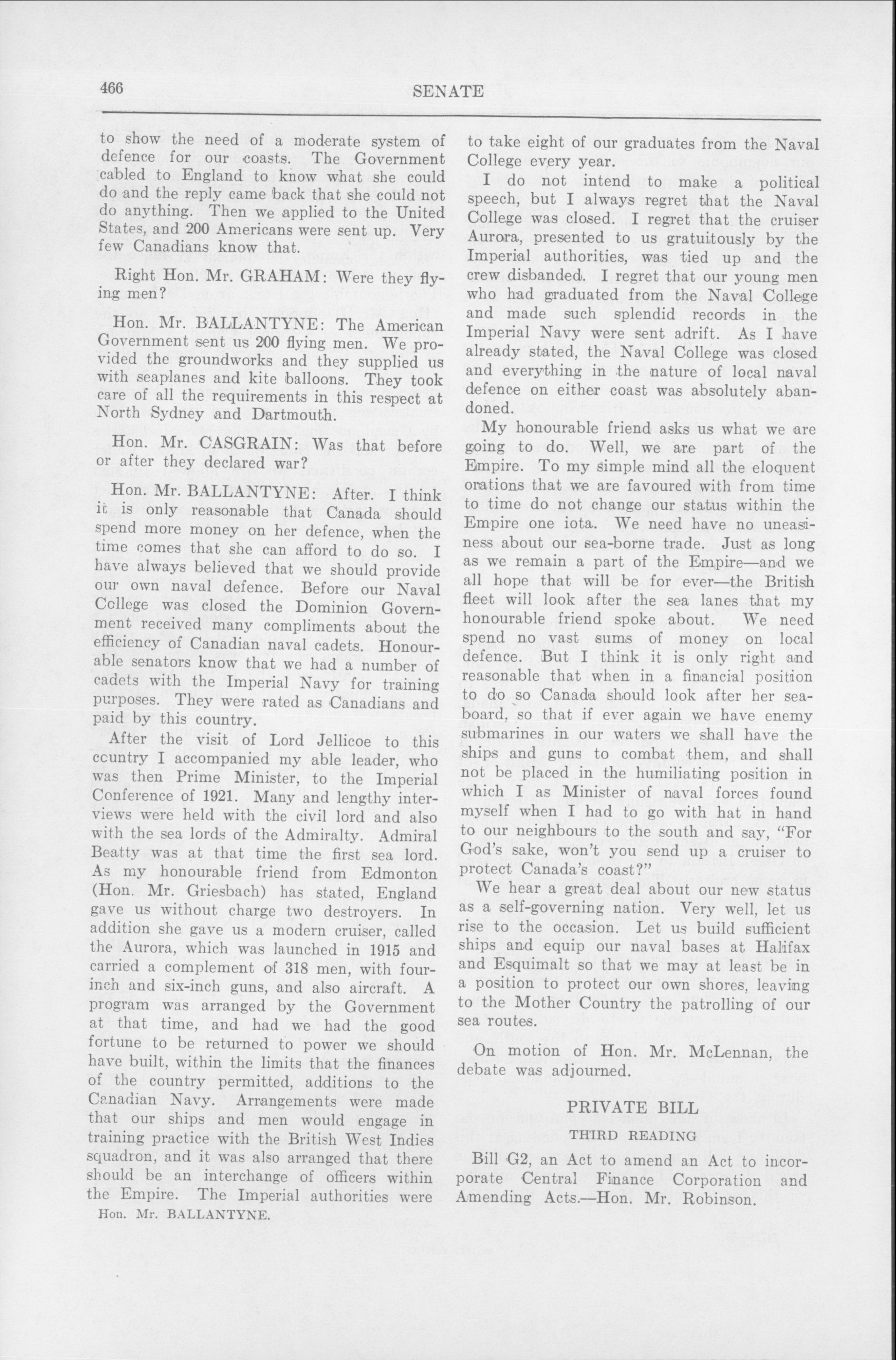 466 SENATE

to show the need of a moderate system of defence for our coasts. The Government cabled to England to know what she could do and the reply came back that she could not do anything. Then we applied to the United States, and 200 Americans were sent up. Very few Canadians know that.

Right Hon. Mr. GRAHAM: Were they flying men?

Hon. Mr. BALLANTYNE: The American Government sent us 200 flying men. We provided the groundworks and they supplied us with seaplanes and kite balloons. They took care of all the requirements in this respect at North Sydney and Dartmouth.

Hon. Mr. CASGRAIN: Was that before or after they declared war?

Hon. Mr. BALLANTYNE: After. I think it is only reasonable that Canada should spend more money on her defence, when the time comes that she can afford to do so. I have always believed that we should provide our own naval defence. Before our Naval College was closed the Dominion Government received many compliments about the efficiency of Canadian naval cadets. Honourable senators know that we had a number of cadets with the Imperial Navy for training purposes. They were rated as Canadians and paid by this country.

After the visit of Lord Jellicoe to this country I accompanied my able leader, who was then Prime Minister, to the Imperial Conference of 1921. Many and lengthy interviews were held with the civil lord and also with the sea lords of the Admiralty. Admiral Beatty was at that time the first sea lord. As my honourable friend from Edmonton (Hon. Mr. Griesbach) has stated, England gave us without charge two destroyers. In addition she gave us a modern cruiser, called the Aurora, which was launched in 1915 and carried a complement of 318 men, with four-inch and six-inch guns, and also aircraft. A program was arranged by the Government at that time, and had we had the good fortune to be returned to power we should have built, within the limits that the finances of the country permitted, additions to the Canadian Navy. Arrangements were made that our ships and men would engage in training practice with the British West Indies squadron, and it was also arranged that there should be an interchange of officers within the Empire. The Imperial authorities were

Hon. Mr. BALLANTYNE.

to take eight of our graduates from the Naval College every year.

I do not intend to make a political speech, but I always regret that the Naval College was closed. I regret that the cruiser Aurora, presented to us gratuitously by the Imperial authorities, was tied up and the crew disbanded. I regret that our young men who had graduated from the Naval College and made such splendid records in the Imperial Navy were sent adrift. As I have already stated, the Naval College was closed and everything in the nature of local naval defence on either coast was absolutely abandoned.

My honourable friend asks us what we are going to do. Well, we are part of the Empire. To my simple mind all the eloquent orations that we are favoured with from time to time do not change our status within the Empire one iota. We need have no uneasiness about our sea-borne trade. Just as long as we remain a part of the Empire—and we all hope that will be for ever—the British fleet will look after the sea lanes that my honourable friend spoke about. We need spend no vast sums of money on local defence. But I think it is only right and reasonable that when in a financial position to do so Canada should look after her seaboard, so that if ever again we have enemy submarines in our waters we shall have the ships and guns to combat them, and shall not be placed in the humiliating position in which I as Minister of naval forces found myself when I had to go with hat in hand to our neighbours to the south and say, "For God's sake, won't you send up a cruiser to protect Canada's coast?"

We hear a great deal about our new status as a self-governing nation. Very well, let us rise to the occasion. Let us build sufficient ships and equip our naval bases at Halifax and Esquimalt so that we may at least be in a position to protect our own shores, leaving to the Mother Country the patrolling of our sea routes.

On motion of Hon. Mr. McLennan, the debate was adjourned.

PRIVATE BILL

THIRD READING

Bill G2, an Act to amend an Act to incorporate Central Finance Corporation and Amending Acts.—Hon. Mr. Robinson.